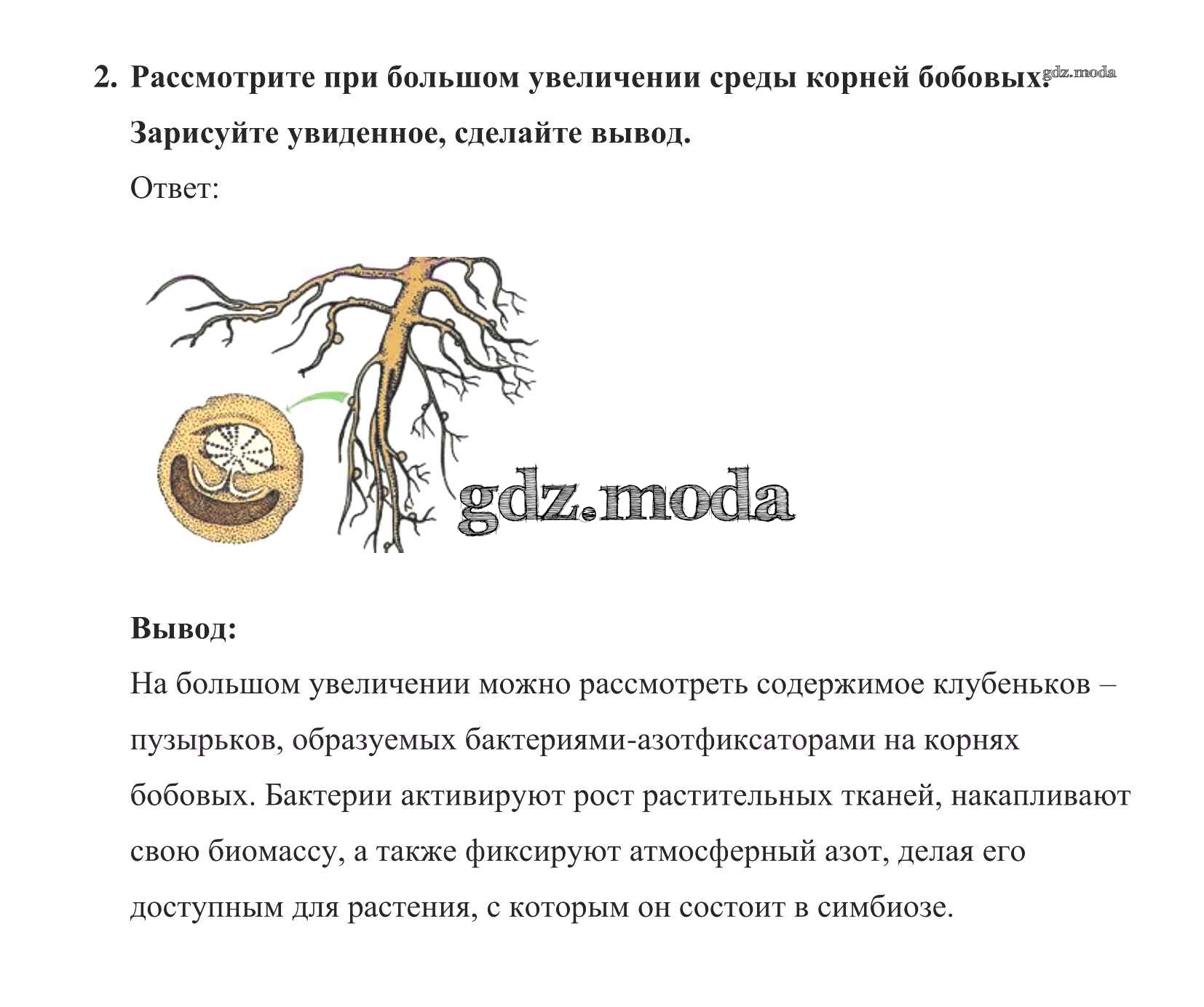 2. Рассмотрите при большом увеличении среды корней бобовых. gdz.moda
Зарисуйте увиденное, сделайте вывод.
Ответ:

gdz.moda

Вывод:
На большом увеличении можно рассмотреть содержимое клубеньков – пузырьков, образуемых бактериями-азотфиксаторами на корнях бобовых. Бактерии активируют рост растительных тканей, накапливают свою биомассу, а также фиксируют атмосферный азот, делая его доступным для растения, с которым он состоит в симбиозе.